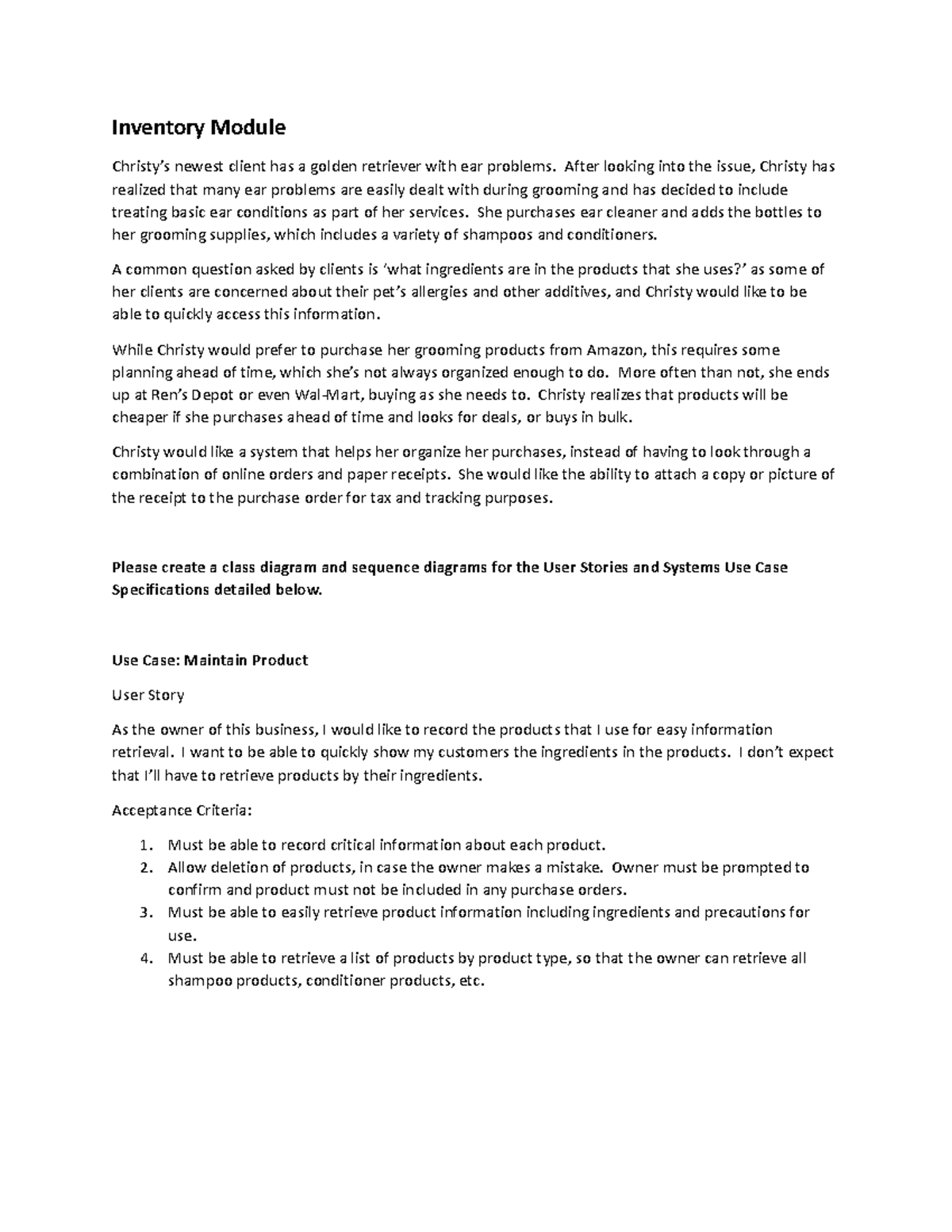 Inventory Module

Christy's newest client has a golden retriever with ear problems. After looking into the issue, Christy has realized that many ear problems are easily dealt with during grooming and has decided to include treating basic ear conditions as part of her services. She purchases ear cleaner and adds the bottles to her grooming supplies, which includes a variety of shampoos and conditioners.

A common question asked by clients is 'what ingredients are in the products that she uses?' as some of her clients are concerned about their pet's allergies and other additives, and Christy would like to be able to quickly access this information.

While Christy would prefer to purchase her grooming products from Amazon, this requires some planning ahead of time, which she's not always organized enough to do. More often than not, she ends up at Ren's Depot or even Wal-Mart, buying as she needs to. Christy realizes that products will be cheaper if she purchases ahead of time and looks for deals, or buys in bulk.

Christy would like a system that helps her organize her purchases, instead of having to look through a combination of online orders and paper receipts. She would like the ability to attach a copy or picture of the receipt to the purchase order for tax and tracking purposes.

Please create a class diagram and sequence diagrams for the User Stories and Systems Use Case Specifications detailed below.

Use Case: Maintain Product

User Story

As the owner of this business, I would like to record the products that I use for easy information retrieval. I want to be able to quickly show my customers the ingredients in the products. I don't expect that I'll have to retrieve products by their ingredients.

Acceptance Criteria:

1. Must be able to record critical information about each product.
2. Allow deletion of products, in case the owner makes a mistake. Owner must be prompted to confirm and product must not be included in any purchase orders.
3. Must be able to easily retrieve product information including ingredients and precautions for use.
4. Must be able to retrieve a list of products by product type, so that the owner can retrieve all shampoo products, conditioner products, etc.